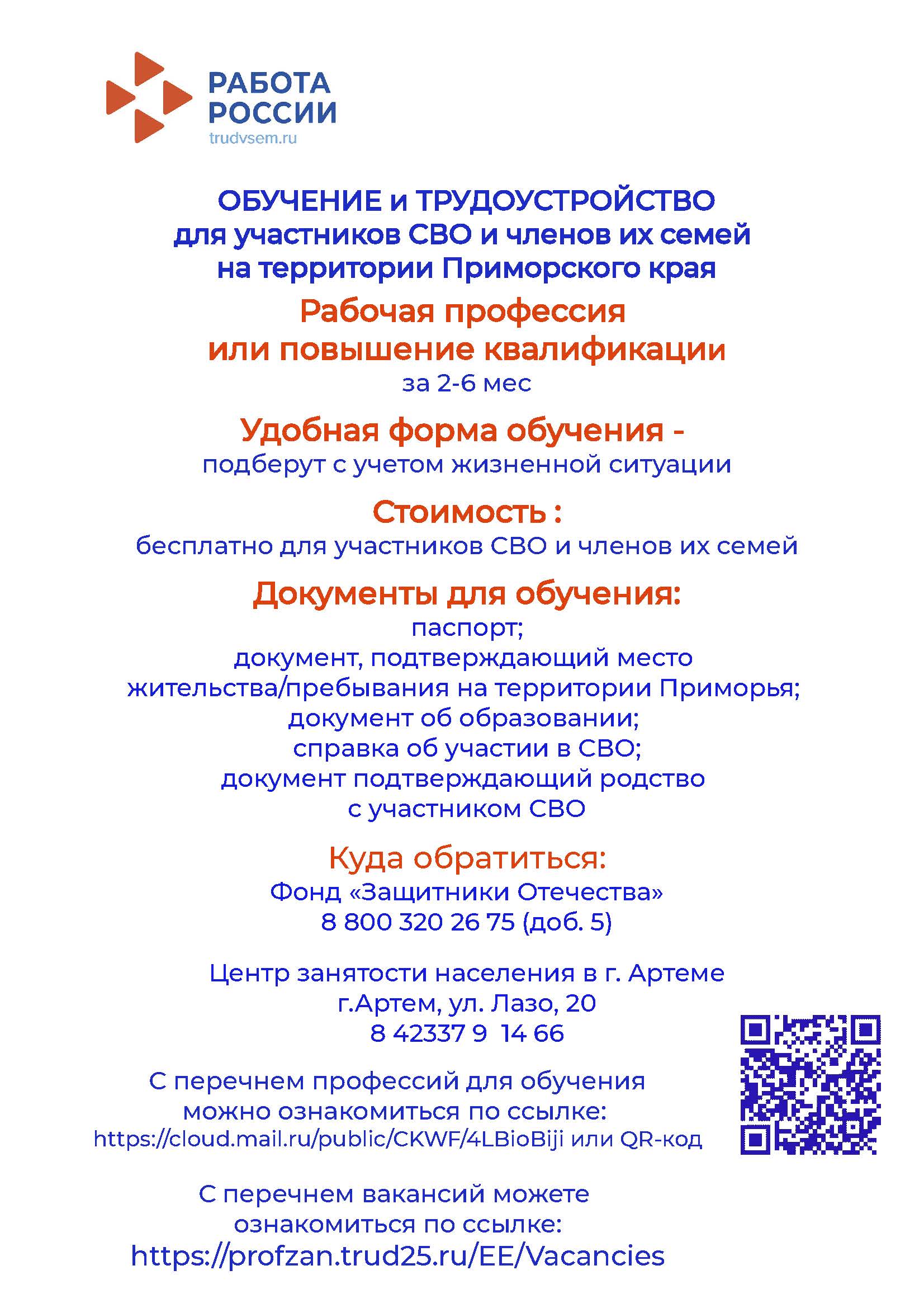 РАБОТА РОССИИ
trudvsem.ru

ОБУЧЕНИЕ и ТРУДОУСТРОЙСТВО
для участников СВО и членов их семей
на территории Приморского края

Рабочая профессия
или повышение квалификации
за 2-6 мес

Удобная форма обучения -
подберут с учетом жизненной ситуации

Стоимость :
бесплатно для участников СВО и членов их семей

Документы для обучения:
паспорт;
документ, подтверждающий место жительства/пребывания на территории Приморья;
документ об образовании;
справка об участии в СВО;
документ подтверждающий родство с участником СВО

Куда обратиться:
Фонд «Защитники Отечества»
8 800 320 26 75 (доб. 5)

Центр занятости населения в г. Артеме
г.Артем, ул. Лазо, 20
8 42337 9 14 66

С перечнем профессий для обучения можно ознакомиться по ссылке:
https://cloud.mail.ru/public/CKWF/4LBioBiji или QR-код

С перечнем вакансий можете ознакомиться по ссылке:
https://profzan.trud25.ru/EE/Vacancies